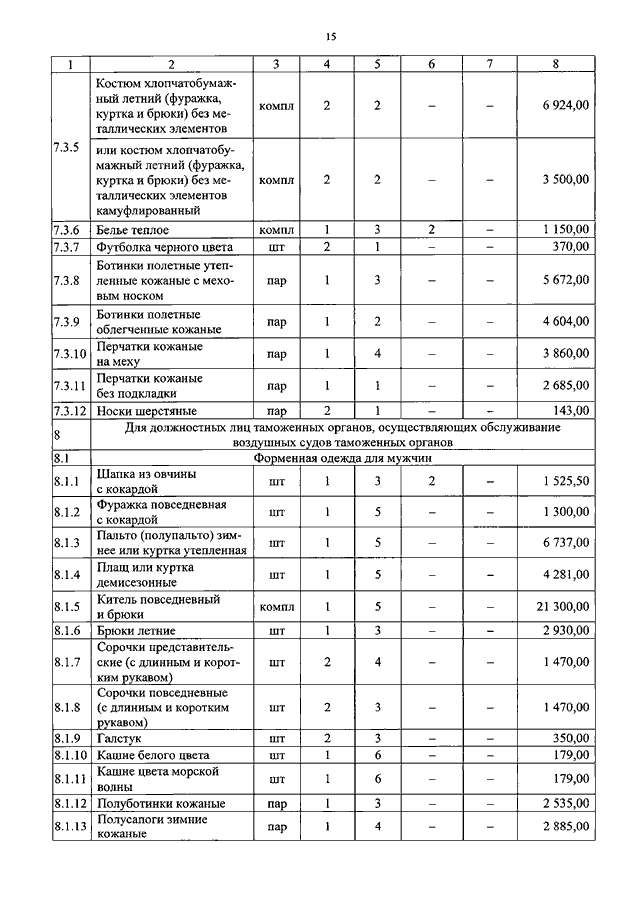 15

| 1 | 2 | 3 | 4 | 5 | 6 | 7 | 8 |
|---|---|---|---|---|---|---|---|
| 7.3.5 | Костюм хлопчатобумажный летний (фуражка, куртка и брюки) без металлических элементов | компл | 2 | 2 | – | – | 6 924,00 |
| | или костюм хлопчатобумажный летний (фуражка, куртка и брюки) без металлических элементов камуфлированный | компл | 2 | 2 | – | – | 3 500,00 |
| 7.3.6 | Белье теплое | компл | 1 | 3 | 2 | – | 1 150,00 |
| 7.3.7 | Футболка черного цвета | шт | 2 | 1 | – | – | 370,00 |
| 7.3.8 | Ботинки полетные утепленные кожаные с меховым носком | пар | 1 | 3 | – | – | 5 672,00 |
| 7.3.9 | Ботинки полетные облегченные кожаные | пар | 1 | 2 | – | – | 4 604,00 |
| 7.3.10 | Перчатки кожаные на меху | пар | 1 | 4 | – | – | 3 860,00 |
| 7.3.11 | Перчатки кожаные без подкладки | пар | 1 | 1 | – | – | 2 685,00 |
| 7.3.12 | Носки шерстяные | пар | 2 | 1 | – | – | 143,00 |
| 8 | Для должностных лиц таможенных органов, осуществляющих обслуживание воздушных судов таможенных органов | | | | | | |
| 8.1 | Форменная одежда для мужчин | | | | | | |
| 8.1.1 | Шапка из овчины с кокардой | шт | 1 | 3 | 2 | – | 1 525,50 |
| 8.1.2 | Фуражка повседневная с кокардой | шт | 1 | 5 | – | – | 1 300,00 |
| 8.1.3 | Пальто (полупальто) зимнее или куртка утепленная | шт | 1 | 5 | – | – | 6 737,00 |
| 8.1.4 | Плащ или куртка демисезонные | шт | 1 | 5 | – | – | 4 281,00 |
| 8.1.5 | Китель повседневный и брюки | компл | 1 | 5 | – | – | 21 300,00 |
| 8.1.6 | Брюки летние | шт | 1 | 3 | – | – | 2 930,00 |
| 8.1.7 | Сорочки представительские (с длинным и коротким рукавом) | шт | 2 | 4 | – | – | 1 470,00 |
| 8.1.8 | Сорочки повседневные (с длинным и коротким рукавом) | шт | 2 | 3 | – | – | 1 470,00 |
| 8.1.9 | Галстук | шт | 2 | 3 | – | – | 350,00 |
| 8.1.10 | Кашне белого цвета | шт | 1 | 6 | – | – | 179,00 |
| 8.1.11 | Кашне цвета морской волны | шт | 1 | 6 | – | – | 179,00 |
| 8.1.12 | Полуботинки кожаные | пар | 1 | 3 | – | – | 2 535,00 |
| 8.1.13 | Полусапоги зимние кожаные | пар | 1 | 4 | – | – | 2 885,00 |